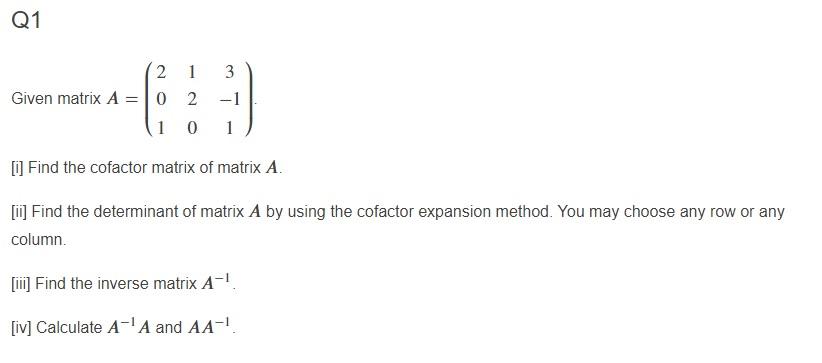 Q1

Given matrix $A = \begin{pmatrix} 2 & 1 & 3 \\ 0 & 2 & -1 \\ 1 & 0 & 1 \end{pmatrix}$.

[i] Find the cofactor matrix of matrix $A$.

[ii] Find the determinant of matrix $A$ by using the cofactor expansion method. You may choose any row or any column.

[iii] Find the inverse matrix $A^{-1}$.

[iv] Calculate $A^{-1}A$ and $AA^{-1}$.